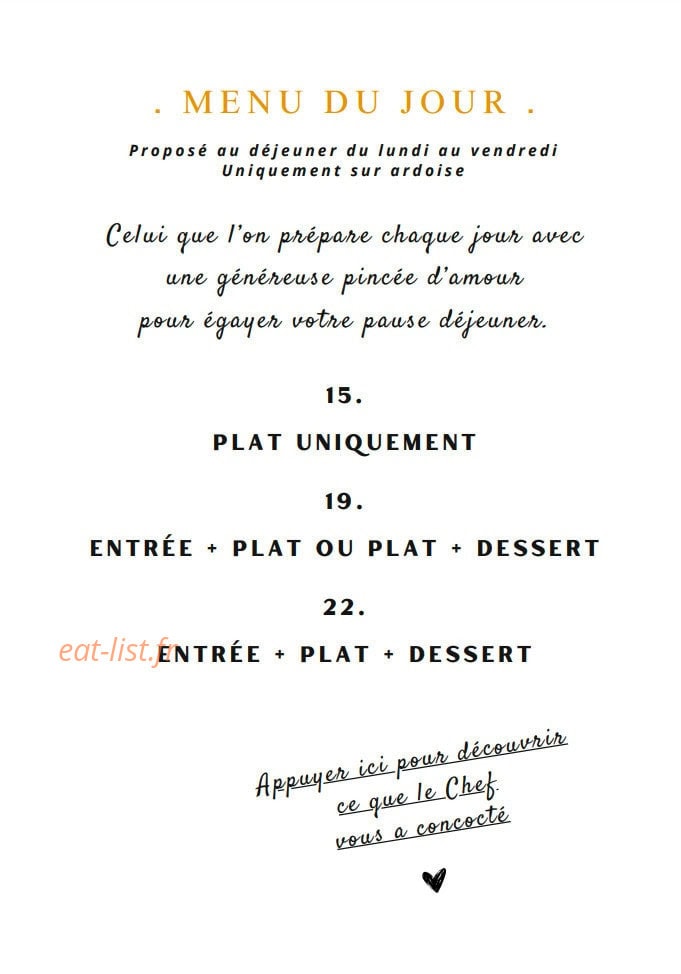 . MENU DU JOUR .

Proposé au déjeuner du lundi au vendredi
Uniquement sur ardoise

Celui que l'on prépare chaque jour avec une généreuse pincée d'amour pour égayer votre pause déjeuner.

15.

PLAT UNIQUEMENT

19.

ENTRÉE + PLAT OU PLAT + DESSERT

22.

eat-list.fr ENTRÉE + PLAT + DESSERT

Appuyer ici pour découvrir ce que le Chef vous a concocté